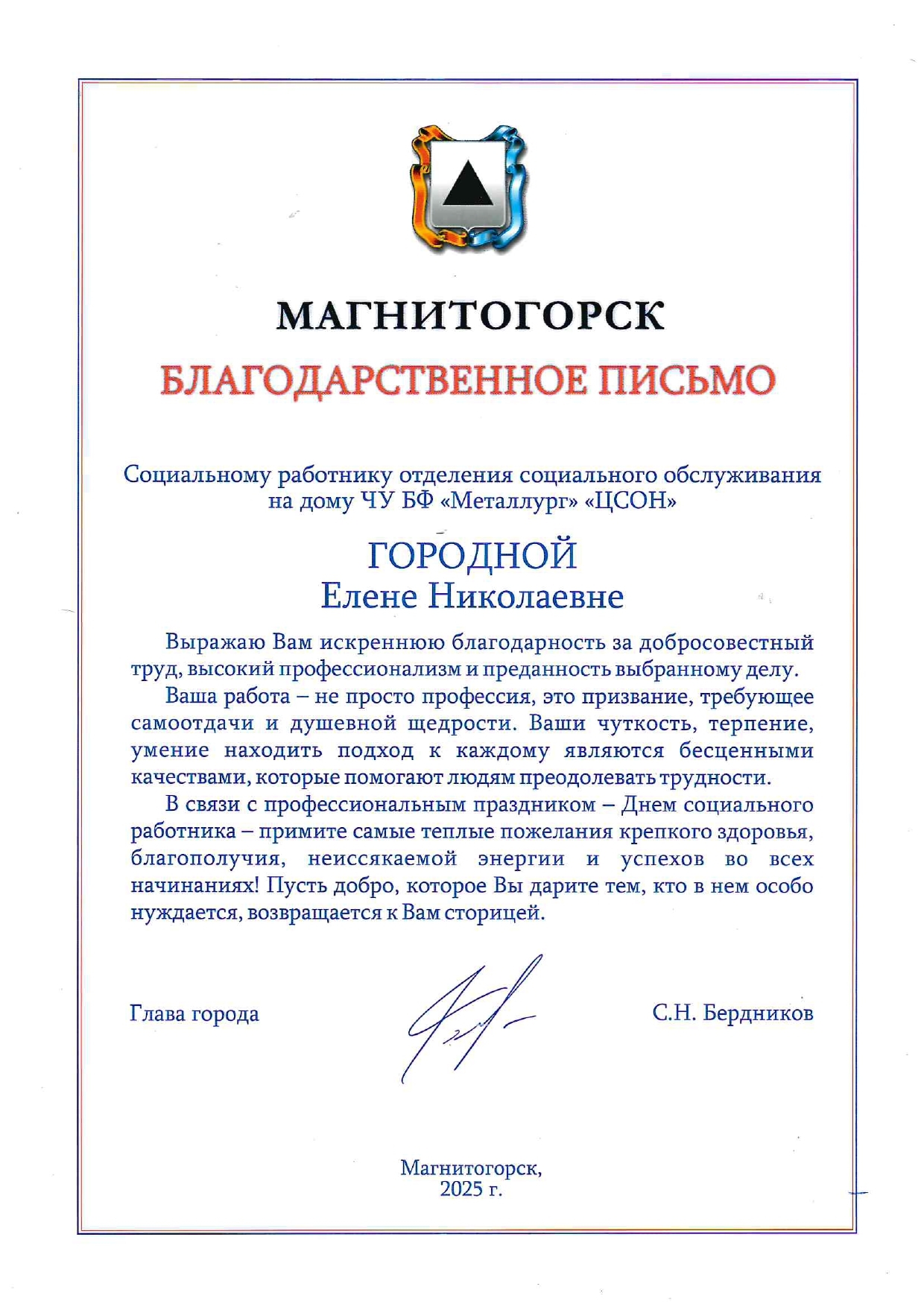 МАГНИТОГОРСК

БЛАГОДАРСТВЕННОЕ ПИСЬМО

Социальному работнику отделения социального обслуживания на дому ЧУ БФ «Металлург» «ЦСОН»

ГОРОДНОЙ
Елене Николаевне

Выражаю Вам искреннюю благодарность за добросовестный труд, высокий профессионализм и преданность выбранному делу.

Ваша работа – не просто профессия, это призвание, требующее самоотдачи и душевной щедрости. Ваши чуткость, терпение, умение находить подход к каждому являются бесценными качествами, которые помогают людям преодолевать трудности.

В связи с профессиональным праздником – Днем социального работника – примите самые теплые пожелания крепкого здоровья, благополучия, неиссякаемой энергии и успехов во всех начинаниях! Пусть добро, которое Вы дарите тем, кто в нем особо нуждается, возвращается к Вам сторицей.

Глава города

С.Н. Бердников

Магнитогорск,
2025 г.